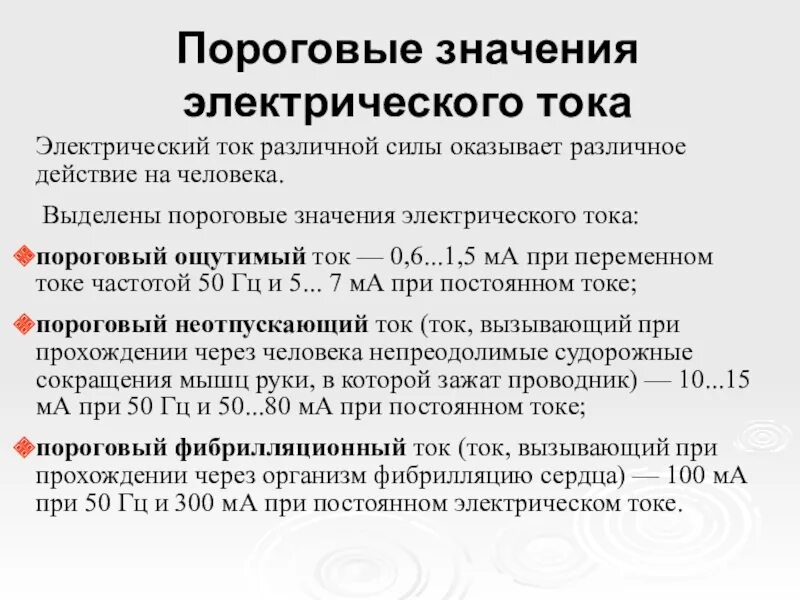 Пороговые значения электрического тока

Электрический ток различной силы оказывает различное действие на человека.

Выделены пороговые значения электрического тока:

пороговый ощутимый ток — 0,6...1,5 мА при переменном токе частотой 50 Гц и 5... 7 мА при постоянном токе;

пороговый неотпускающий ток (ток, вызывающий при прохождении через человека непреодолимые судорожные сокращения мышц руки, в которой зажат проводник) — 10...15 мА при 50 Гц и 50...80 мА при постоянном токе;

пороговый фибрилляционный ток (ток, вызывающий при прохождении через организм фибрилляцию сердца) — 100 мА при 50 Гц и 300 мА при постоянном электрическом токе.